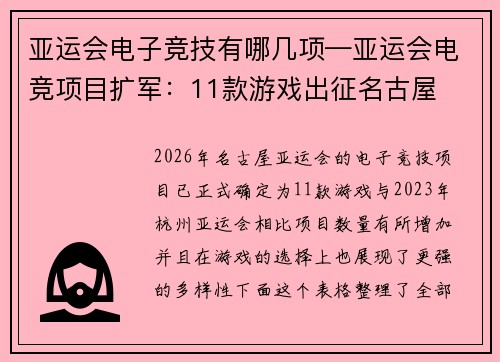 亚运会电子竞技有哪几项—亚运会电竞项目扩军：11款游戏出征名古屋

2026年名古屋亚运会的电子竞技项目已正式确定为11款游戏与2023年杭州亚运会相比项目数量有所增加并且在游戏的选择上也展现了更强的多样性下面这个表格整理了全部